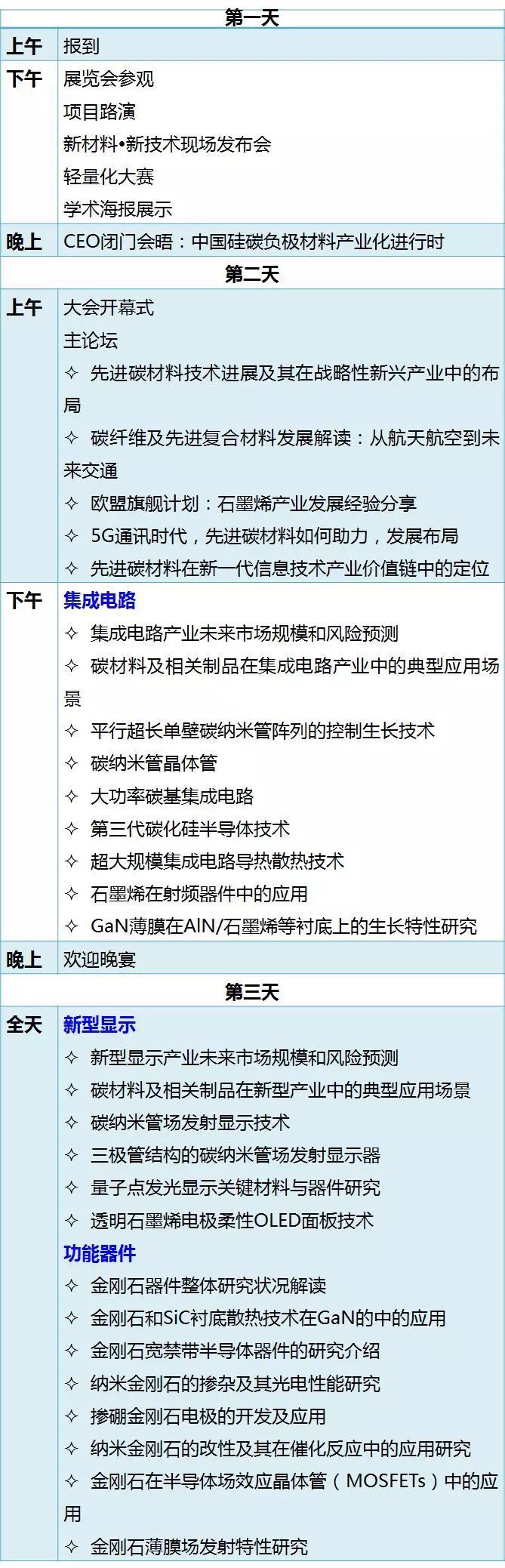 | 第一天 | |
|---|---|
| 上午 | 报到 |
| 下午 | 展览会参观<br>项目路演<br>新材料•新技术现场发布会<br>轻量化大赛<br>学术海报展示 |
| 晚上 | CEO闭门会晤：中国硅碳负极材料产业化进行时 |
| 第二天 | |
| 上午 | 大会开幕式<br>主论坛<br>✧ 先进碳材料技术进展及其在战略性新兴产业中的布局<br>✧ 碳纤维及先进复合材料发展解读：从航天航空到未来交通<br>✧ 欧盟旗舰计划：石墨烯产业发展经验分享<br>✧ 5G通讯时代，先进碳材料如何助力，发展布局<br>✧ 先进碳材料在新一代信息技术产业价值链中的定位 |
| 下午 | 集成电路<br>✧ 集成电路产业未来市场规模和风险预测<br>✧ 碳材料及相关制品在集成电路产业中的典型应用场景<br>✧ 平行超长单壁碳纳米管阵列的控制生长技术<br>✧ 碳纳米管晶体管<br>✧ 大功率碳基集成电路<br>✧ 第三代碳化硅半导体技术<br>✧ 超大规模集成电路导热散热技术<br>✧ 石墨烯在射频器件中的应用<br>✧ GaN薄膜在AlN/石墨烯等衬底上的生长特性研究 |
| 晚上 | 欢迎晚宴 |
| 第三天 | |
| 全天 | 新型显示<br>✧ 新型显示产业未来市场规模和风险预测<br>✧ 碳材料及相关制品在新型产业中的典型应用场景<br>✧ 碳纳米管场发射显示技术<br>✧ 三极管结构的碳纳米管场发射显示器<br>✧ 量子点发光显示关键材料与器件研究<br>✧ 透明石墨烯电极柔性OLED面板技术<br>功能器件<br>✧ 金刚石器件整体研究状况解读<br>✧ 金刚石和SiC衬底散热技术在GaN的中的应用<br>✧ 金刚石宽禁带半导体器件的研究介绍<br>✧ 纳米金刚石的掺杂及其光电性能研究<br>✧ 掺硼金刚石电极的开发及应用<br>✧ 纳米金刚石的改性及其在催化反应中的应用研究<br>✧ 金刚石在半导体场效应晶体管（MOSFETs）中的应用<br>✧ 金刚石薄膜场发射特性研究 |